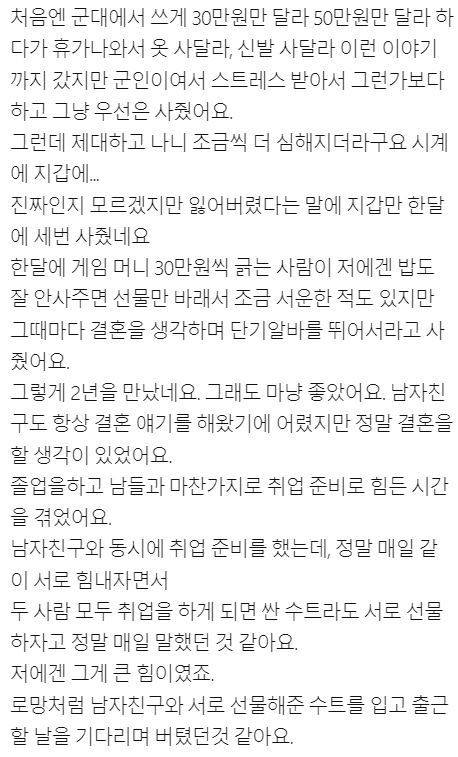 처음엔 군대에서 쓰게 30만원만 달라 50만원만 달라 하다가 휴가나와서 옷 사달라, 신발 사달라 이런 이야기까지 갔지만 군인이여서 스트레스 받아서 그런가보다 하고 그냥 우선은 사줬어요.
그런데 제대하고 나니 조금씩 더 심해지더라구요 시계에 지갑에...
진짜인지 모르겠지만 잃어버렸다는 말에 지갑만 한달에 세번 사줬네요
한달에 게임 머니 30만원씩 긁는 사람이 저에겐 밥도 잘 안사주면 선물만 바래서 조금 서운한 적도 있지만 그때마다 결혼을 생각하며 단기알바를 뛰어서라고 사줬어요.
그렇게 2년을 만났네요. 그래도 마냥 좋았어요. 남자친구도 항상 결혼 얘기를 해왔기에 어렸지만 정말 결혼을 할 생각이 있었어요.
졸업을하고 남들과 마찬가지로 취업 준비로 힘든 시간을 겪었어요.
남자친구와 동시에 취업 준비를 했는데, 정말 매일 같이 서로 힘내자면서
두 사람 모두 취업을 하게 되면 싼 수트라도 서로 선물하자고 정말 매일 말했던 것 같아요.
저에겐 그게 큰 힘이였죠.
로망처럼 남자친구와 서로 선물해준 수트를 입고 출근할 날을 기다리며 버텼던것 같아요.